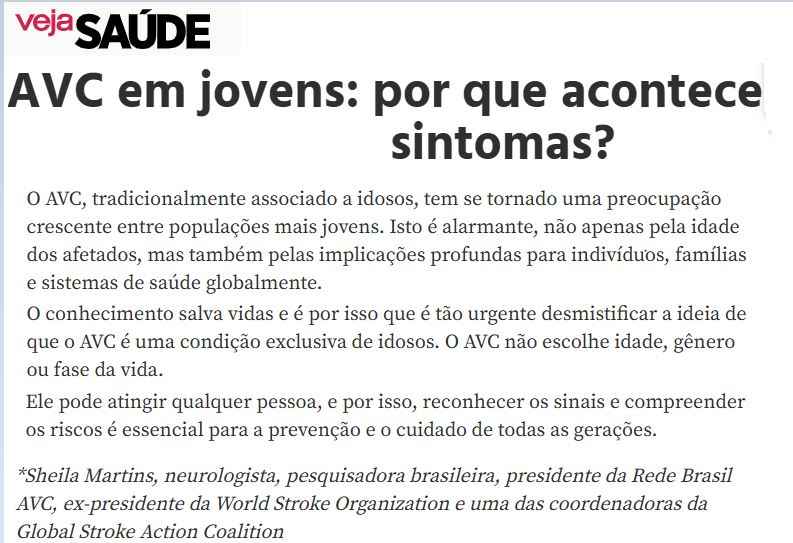 veja SAÚDE

AVC em jovens: por que acontece sintomas?

O AVC, tradicionalmente associado a idosos, tem se tornado uma preocupação crescente entre populações mais jovens. Isto é alarmante, não apenas pela idade dos afetados, mas também pelas implicações profundas para indivíduos, famílias e sistemas de saúde globalmente.

O conhecimento salva vidas e é por isso que é tão urgente desmistificar a ideia de que o AVC é uma condição exclusiva de idosos. O AVC não escolhe idade, gênero ou fase da vida.

Ele pode atingir qualquer pessoa, e por isso, reconhecer os sinais e compreender os riscos é essencial para a prevenção e o cuidado de todas as gerações.

*Sheila Martins, neurologista, pesquisadora brasileira, presidente da Rede Brasil AVC, ex-presidente da World Stroke Organization e uma das coordenadoras da Global Stroke Action Coalition